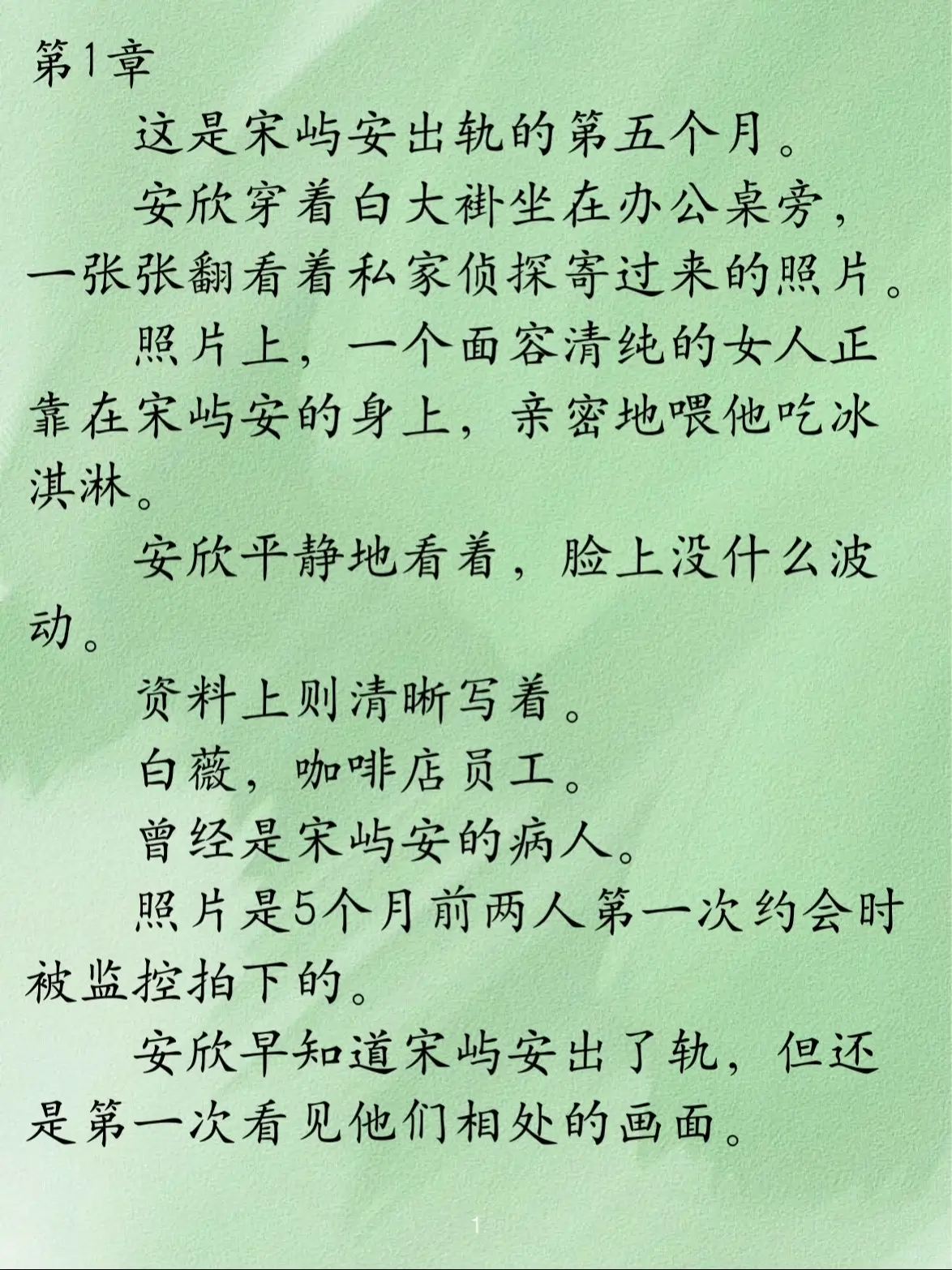 第1章

这是宋屿安出轨的第五个月。

安欣穿着白大褂坐在办公桌旁，一张张翻看着私家侦探寄过来的照片。

照片上，一个面容清纯的女人正靠在宋屿安的身上，亲密地喂他吃冰淇淋。

安欣平静地看着，脸上没什么波动。

资料上则清晰写着。

白薇，咖啡店员工。

曾经是宋屿安的病人。

照片是5个月前两人第一次约会时被监控拍下的。

安欣早知道宋屿安出了轨，但还是第一次看见他们相处的画面。

1